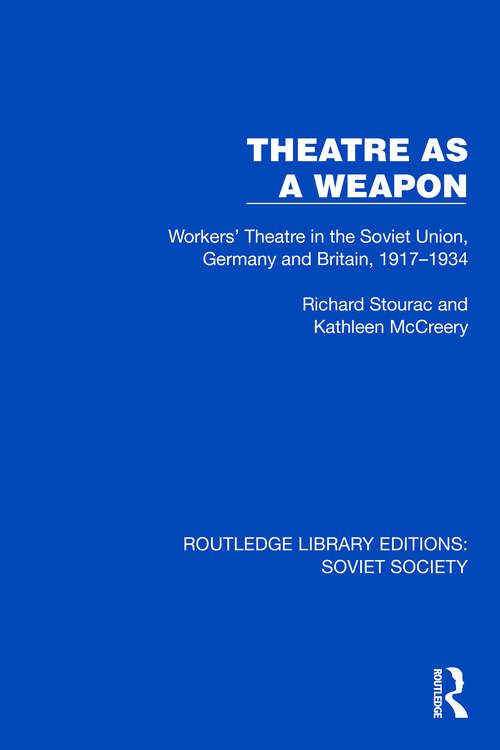 THEATRE AS A WEAPON

Workers' Theatre in the Soviet Union, Germany and Britain, 1917–1934

Richard Stourac and Kathleen McCreery

ROUTLEDGE LIBRARY EDITIONS: SOVIET SOCIETY

ROUTLEDGE